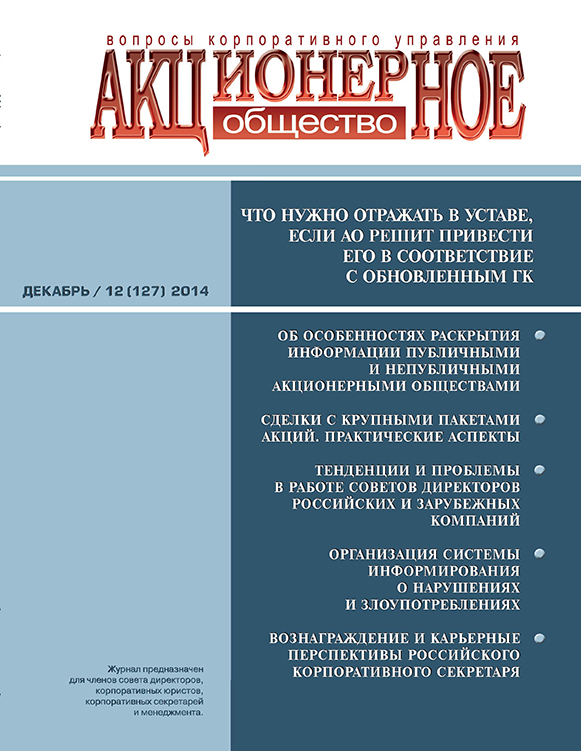 вопросы корпоративного управления
АКЦИОНЕРНОЕ
общество

ЧТО НУЖНО ОТРАЖАТЬ В УСТАВЕ, ЕСЛИ АО РЕШИТ ПРИВЕСТИ ЕГО В СООТВЕТСТВИЕ С ОБНОВЛЕННЫМ ГК

ДЕКАБРЬ / 12 (127) 2014

ОБ ОСОБЕННОСТЯХ РАСКРЫТИЯ ИНФОРМАЦИИ ПУБЛИЧНЫМИ И НЕПУБЛИЧНЫМИ АКЦИОНЕРНЫМИ ОБЩЕСТВАМИ

СДЕЛКИ С КРУПНЫМИ ПАКЕТАМИ АКЦИЙ. ПРАКТИЧЕСКИЕ АСПЕКТЫ

ТЕНДЕНЦИИ И ПРОБЛЕМЫ В РАБОТЕ СОВЕТОВ ДИРЕКТОРОВ РОССИЙСКИХ И ЗАРУБЕЖНЫХ КОМПАНИЙ

ОРГАНИЗАЦИЯ СИСТЕМЫ ИНФОРМИРОВАНИЯ О НАРУШЕНИЯХ И ЗЛОУПОТРЕБЛЕНИЯХ

ВОЗНАГРАЖДЕНИЕ И КАРЬЕРНЫЕ ПЕРСПЕКТИВЫ РОССИЙСКОГО КОРПОРАТИВНОГО СЕКРЕТАРЯ

Журнал предназначен для членов совета директоров, корпоративных юристов, корпоративных секретарей и менеджмента.